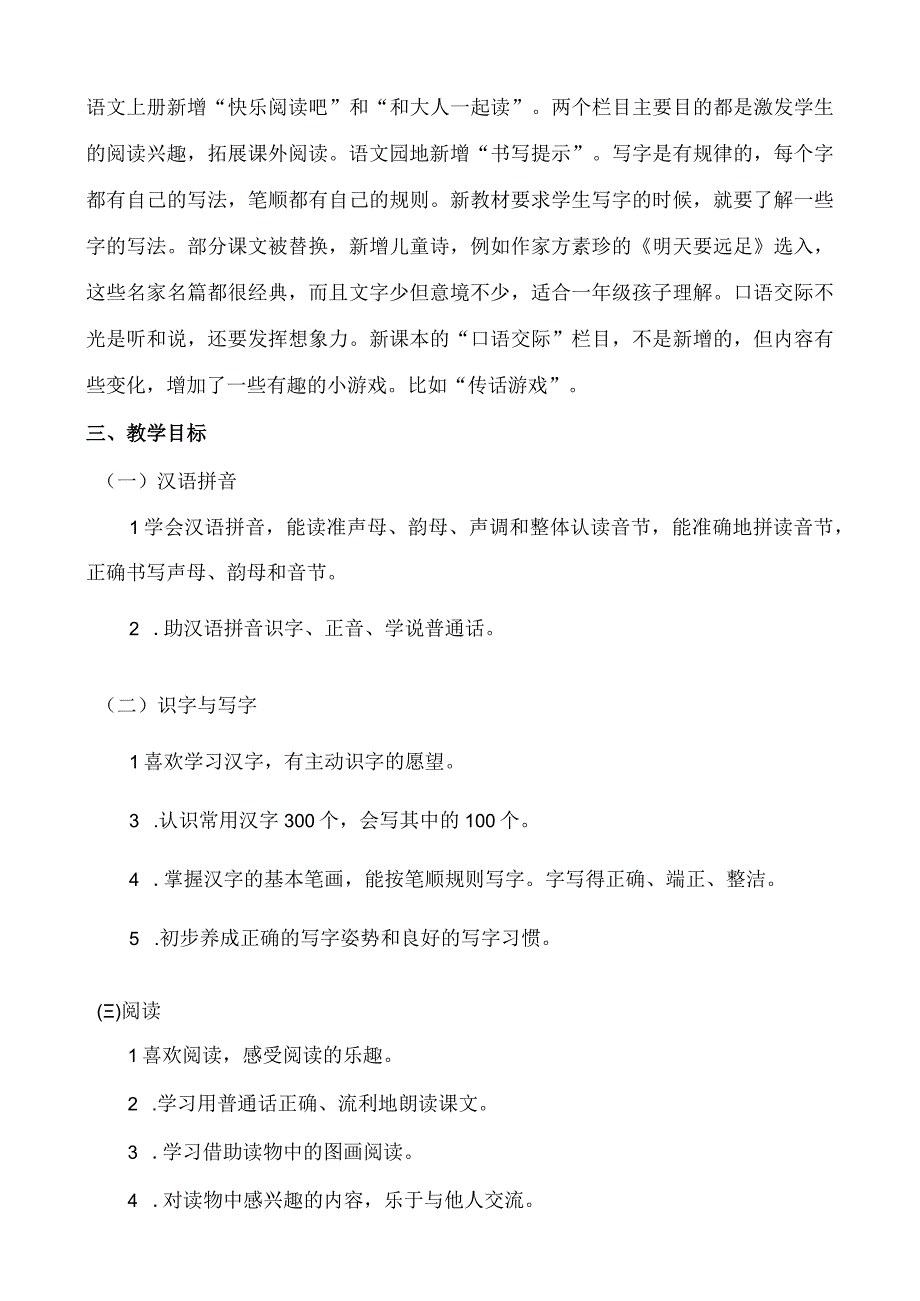 语文上册新增“快乐阅读吧”和“和大人一起读”。两个栏目主要目的都是激发学生的阅读兴趣，拓展课外阅读。语文园地新增“书写提示”。写字是有规律的，每个字都有自己的写法，笔顺都有自己的规则。新教材要求学生写字的时候，就要了解一些字的写法。部分课文被替换，新增儿童诗，例如作家方素珍的《明天要远足》选入，这些名家名篇都很经典，而且文字少但意境不少，适合一年级孩子理解。口语交际不光是听和说，还要发挥想象力。新课本的“口语交际”栏目，不是新增的，但内容有些变化，增加了一些有趣的小游戏。比如“传话游戏”。

三、教学目标

（一）汉语拼音

1学会汉语拼音，能读准声母、韵母、声调和整体认读音节，能准确地拼读音节，正确书写声母、韵母和音节。

2 .助汉语拼音识字、正音、学说普通话。

（二）识字与写字

1喜欢学习汉字，有主动识字的愿望。

3 .认识常用汉字300个，会写其中的100个。

4 .掌握汉字的基本笔画，能按笔顺规则写字。字写得正确、端正、整洁。

5 .初步养成正确的写字姿势和良好的写字习惯。

(三)阅读

1喜欢阅读，感受阅读的乐趣。

2 .学习用普通话正确、流利地朗读课文。

3 .学习借助读物中的图画阅读。

4 .对读物中感兴趣的内容，乐于与他人交流。